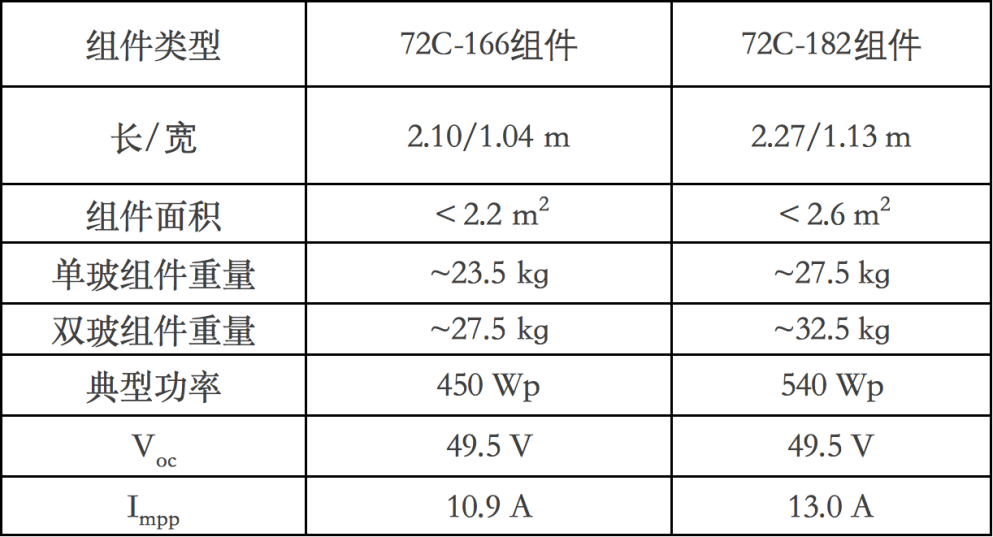 | 组件类型 | 72C-166组件 | 72C-182组件 |
|---|---|---|
| 长/宽 | 2.10/1.04 m | 2.27/1.13 m |
| 组件面积 | < 2.2 $m^2$ | < 2.6 $m^2$ |
| 单玻组件重量 | ~23.5 kg | ~27.5 kg |
| 双玻组件重量 | ~27.5 kg | ~32.5 kg |
| 典型功率 | 450 Wp | 540 Wp |
| $V_{oc}$ | 49.5 V | 49.5 V |
| $I_{mpp}$ | 10.9 A | 13.0 A |